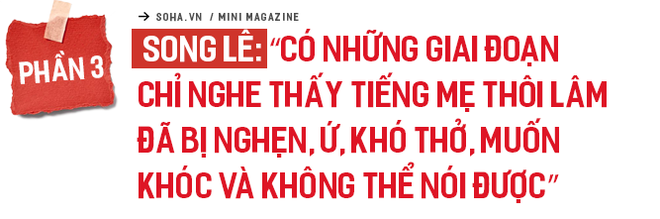 PHẦN 3

→ SOHA.VN / MINI MAGAZINE

SONG LÊ: "CÓ NHỮNG GIAI ĐOẠN CHỈ NGHE THẤY TIẾNG MẸ THÔI LÂM ĐÃ BỊ NGHẸN, Ứ, KHÓ THỞ, MUỐN KHÓC VÀ KHÔNG THỂ NÓI ĐƯỢC"